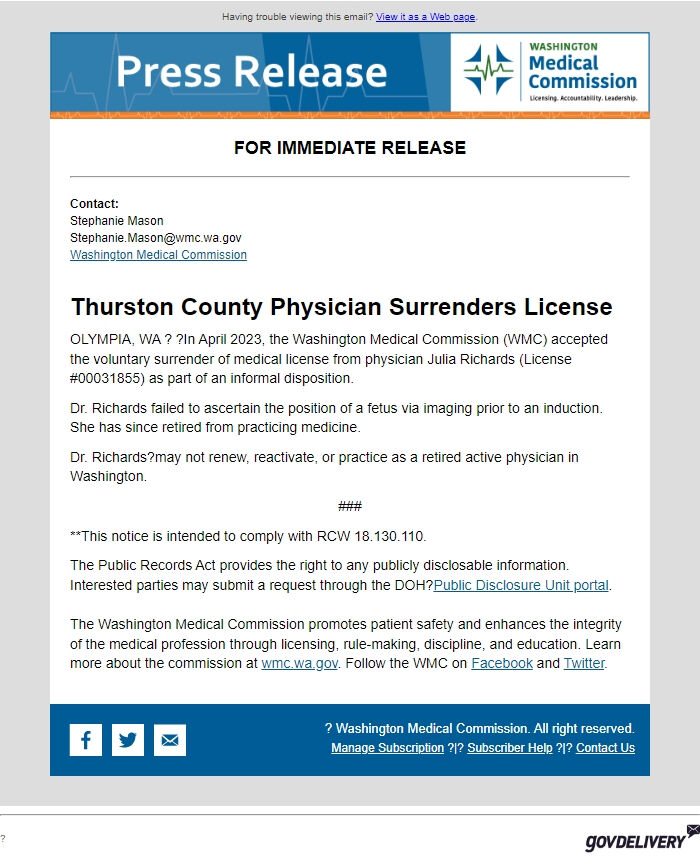 Having trouble viewing this email? View it as a Web page.

Press Release

WASHINGTON
Medical
Commission
Licensing. Accountability. Leadership.

FOR IMMEDIATE RELEASE

Contact:
Stephanie Mason
Stephanie.Mason@wmc.wa.gov
Washington Medical Commission

Thurston County Physician Surrenders License

OLYMPIA, WA ? ?In April 2023, the Washington Medical Commission (WMC) accepted the voluntary surrender of medical license from physician Julia Richards (License #00031855) as part of an informal disposition.

Dr. Richards failed to ascertain the position of a fetus via imaging prior to an induction. She has since retired from practicing medicine.

Dr. Richards?may not renew, reactivate, or practice as a retired active physician in Washington.

###

**This notice is intended to comply with RCW 18.130.110.

The Public Records Act provides the right to any publicly disclosable information. Interested parties may submit a request through the DOH?Public Disclosure Unit portal.

The Washington Medical Commission promotes patient safety and enhances the integrity of the medical profession through licensing, rule-making, discipline, and education. Learn more about the commission at wmc.wa.gov. Follow the WMC on Facebook and Twitter.

? Washington Medical Commission. All right reserved.
Manage Subscription ?|? Subscriber Help ?|? Contact Us

?

GOVDELIVERY